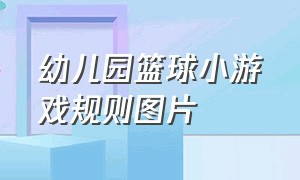 幼儿园篮球小游戏规则图片